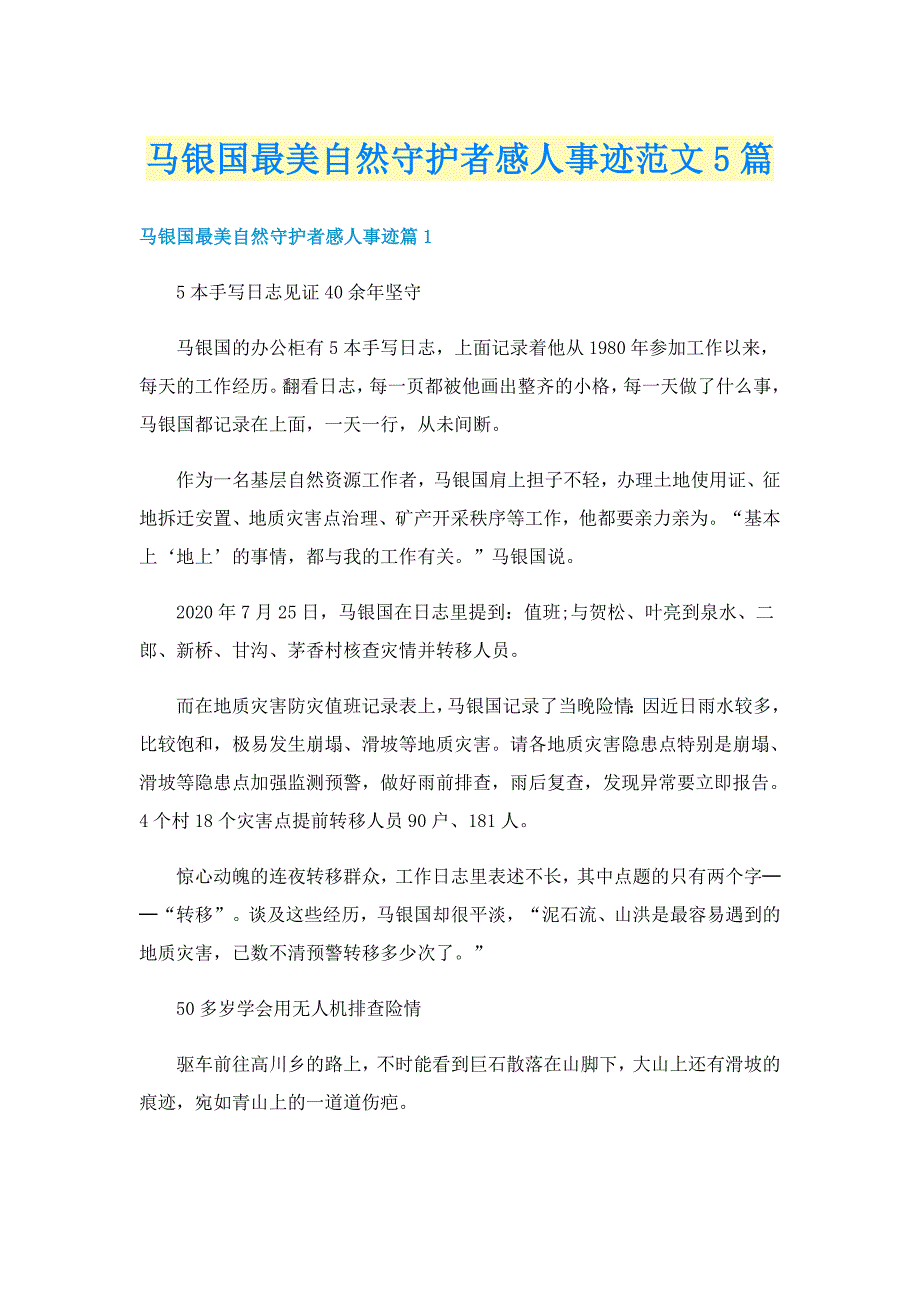 马银国最美自然守护者感人事迹范文5篇

马银国最美自然守护者感人事迹篇1

5本手写日志见证40余年坚守

马银国的办公柜有5本手写日志，上面记录着他从1980年参加工作以来，每天的工作经历。翻看日志，每一页都被他画出整齐的小格，每一天做了什么事，马银国都记录在上面，一天一行，从未间断。

作为一名基层自然资源工作者，马银国肩上担子不轻，办理土地使用证、征地拆迁安置、地质灾害点治理、矿产开采秩序等工作，他都要亲力亲为。“基本上‘地上’的事情，都与我的工作有关。”马银国说。

2020年7月25日，马银国在日志里提到：值班;与贺松、叶亮到泉水、二郎、新桥、甘沟、茅香村核查灾情并转移人员。

而在地质灾害防灾值班记录表上，马银国记录了当晚险情：因近日雨水较多，比较饱和，极易发生崩塌、滑坡等地质灾害。请各地质灾害隐患点特别是崩塌、滑坡等隐患点加强监测预警，做好雨前排查，雨后复查，发现异常要立即报告。4个村18个灾害点提前转移人员90户、181人。

惊心动魄的连夜转移群众，工作日志里表述不长，其中点题的只有两个字——“转移”。谈及这些经历，马银国却很平淡，“泥石流、山洪是最容易遇到的地质灾害，已数不清预警转移多少次了。”

50多岁学会用无人机排查险情

驱车前往高川乡的路上，不时能看到巨石散落在山脚下，大山上还有滑坡的痕迹，宛如青山上的一道道伤疤。